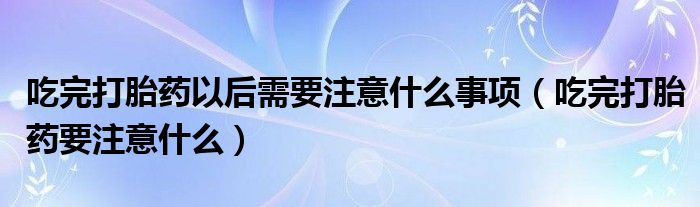 吃完打胎药以后需要注意什么事项（吃完打胎药要注意什么）